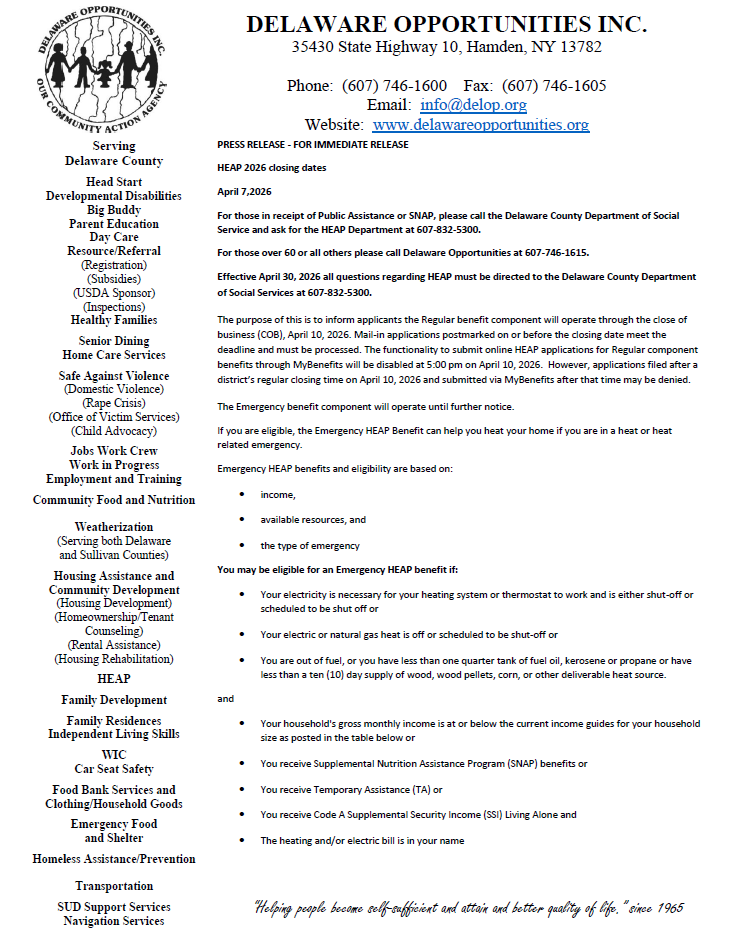 DELAWARE OPPORTUNITIES INC.
OUR COMMUNITY ACTION AGENCY

DELAWARE OPPORTUNITIES INC.
35430 State Highway 10, Hamden, NY 13782

Phone: (607) 746-1600 Fax: (607) 746-1605
Email: info@delop.org
Website: www.delawareopportunities.org

Serving
Delaware County

Head Start
Developmental Disabilities
Big Buddy
Parent Education
Day Care
Resource/Referral
(Registration)
(Subsidies)
(USDA Sponsor)
(Inspections)
Healthy Families

Senior Dining
Home Care Services

Safe Against Violence
(Domestic Violence)
(Rape Crisis)
(Office of Victim Services)
(Child Advocacy)

Jobs Work Crew
Work in Progress
Employment and Training

Community Food and Nutrition

Weatherization
(Serving both Delaware and Sullivan Counties)

Housing Assistance and Community Development
(Housing Development)
(Homeownership/Tenant Counseling)
(Rental Assistance)
(Housing Rehabilitation)

HEAP

Family Development

Family Residences
Independent Living Skills

WIC
Car Seat Safety

Food Bank Services and Clothing/Household Goods

Emergency Food and Shelter

Homeless Assistance/Prevention

Transportation

SUD Support Services
Navigation Services

PRESS RELEASE - FOR IMMEDIATE RELEASE

HEAP 2026 closing dates

April 7,2026

For those in receipt of Public Assistance or SNAP, please call the Delaware County Department of Social Service and ask for the HEAP Department at 607-832-5300.

For those over 60 or all others please call Delaware Opportunities at 607-746-1615.

Effective April 30, 2026 all questions regarding HEAP must be directed to the Delaware County Department of Social Services at 607-832-5300.

The purpose of this is to inform applicants the Regular benefit component will operate through the close of business (COB), April 10, 2026. Mail-in applications postmarked on or before the closing date meet the deadline and must be processed. The functionality to submit online HEAP applications for Regular component benefits through MyBenefits will be disabled at 5:00 pm on April 10, 2026. However, applications filed after a district's regular closing time on April 10, 2026 and submitted via MyBenefits after that time may be denied.

The Emergency benefit component will operate until further notice.

If you are eligible, the Emergency HEAP Benefit can help you heat your home if you are in a heat or heat related emergency.

Emergency HEAP benefits and eligibility are based on:

• income,
• available resources, and
• the type of emergency

You may be eligible for an Emergency HEAP benefit if:

• Your electricity is necessary for your heating system or thermostat to work and is either shut-off or scheduled to be shut off or
• Your electric or natural gas heat is off or scheduled to be shut-off or
• You are out of fuel, or you have less than one quarter tank of fuel oil, kerosene or propane or have less than a ten (10) day supply of wood, wood pellets, corn, or other deliverable heat source.

and

• Your household's gross monthly income is at or below the current income guides for your household size as posted in the table below or
• You receive Supplemental Nutrition Assistance Program (SNAP) benefits or
• You receive Temporary Assistance (TA) or
• You receive Code A Supplemental Security Income (SSI) Living Alone and
• The heating and/or electric bill is in your name

"Helping people become self-sufficient and attain and better quality of life." since 1965